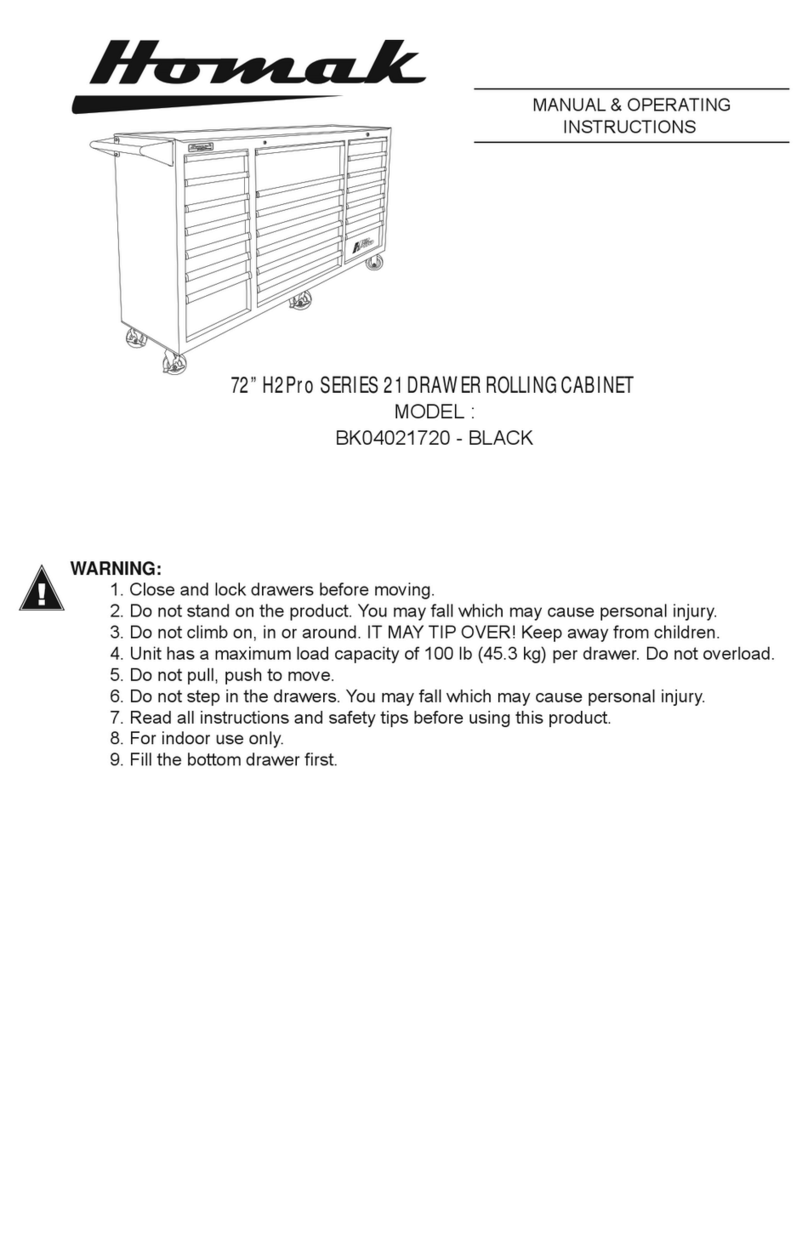 Homak

MANUAL & OPERATING INSTRUCTIONS

72” H2Pro SERIES 21 DRAWER ROLLING CABINET
MODEL :
BK04021720 - BLACK

WARNING:
1. Close and lock drawers before moving.
2. Do not stand on the product. You may fall which may cause personal injury.
3. Do not climb on, in or around. IT MAY TIP OVER! Keep away from children.
4. Unit has a maximum load capacity of 100 lb (45.3 kg) per drawer. Do not overload.
5. Do not pull, push to move.
6. Do not step in the drawers. You may fall which may cause personal injury.
7. Read all instructions and safety tips before using this product.
8. For indoor use only.
9. Fill the bottom drawer first.